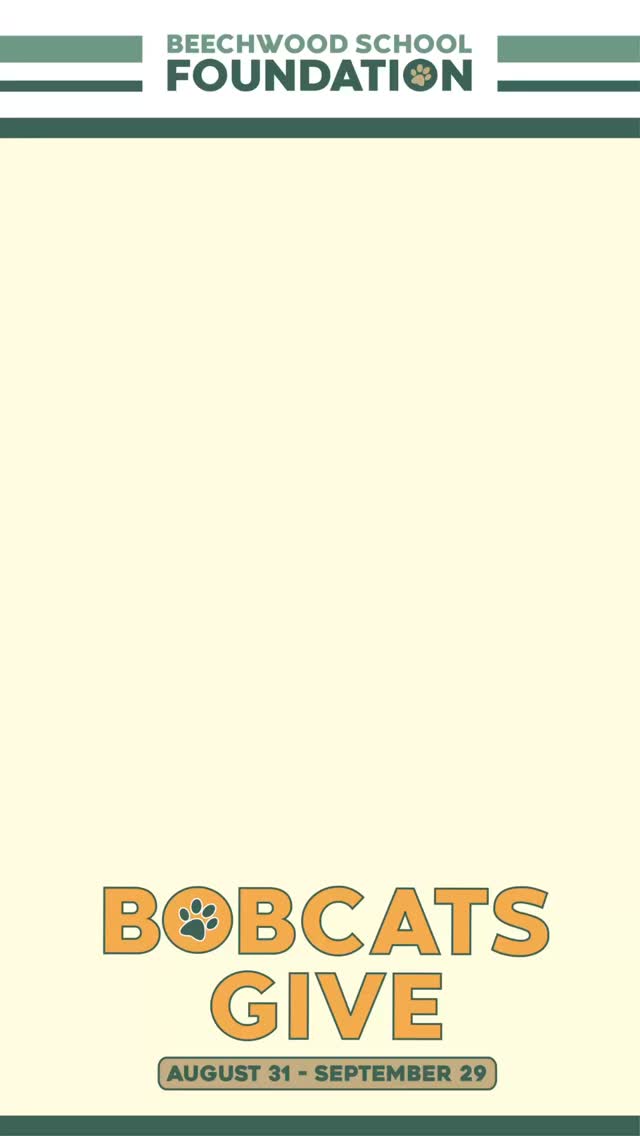 BEECHWOOD SCHOOL
FOUNDATION

BOBCATS
GIVE

AUGUST 31 - SEPTEMBER 29